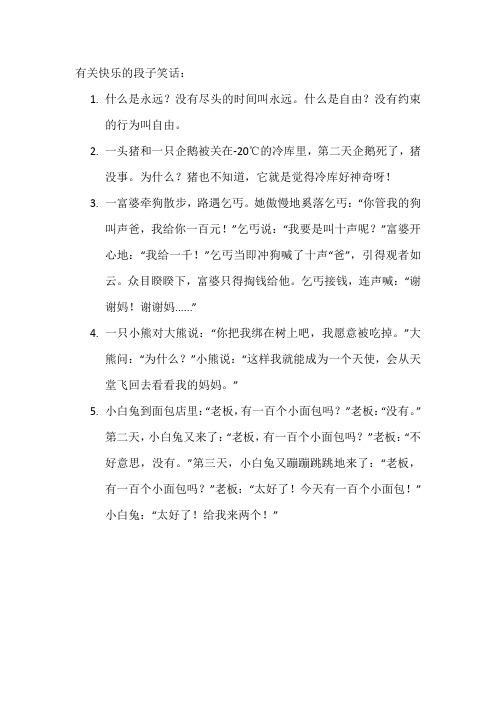 有关快乐的段子笑话：

1. 什么是永远？没有尽头的时间叫永远。什么是自由？没有约束的行为叫自由。

2. 一头猪和一只企鹅被关在-20℃的冷库里，第二天企鹅死了，猪没事。为什么？猪也不知道，它就是觉得冷库好神奇呀！

3. 一富婆牵狗散步，路遇乞丐。她傲慢地奚落乞丐：“你管我的狗叫声爸，我给你一百元！”乞丐说：“我要是叫十声呢？”富婆开心地：“我给一千！”乞丐当即冲狗喊了十声“爸”，引得观者如云。众目睽睽下，富婆只得掏钱给他。乞丐接钱，连声喊：“谢谢妈！谢谢妈……”

4. 一只小熊对大熊说：“你把我绑在树上吧，我愿意被吃掉。”大熊问：“为什么？”小熊说：“这样我就能成为一个天使，会从天堂飞回去看看我的妈妈。”

5. 小白兔到面包店里：“老板，有一百个小面包吗？”老板：“没有。”第二天，小白兔又来了：“老板，有一百个小面包吗？”老板：“不好意思，没有。”第三天，小白兔又蹦蹦跳跳地来了：“老板，有一百个小面包吗？”老板：“太好了！今天有一百个小面包！”小白兔：“太好了！给我来两个！”